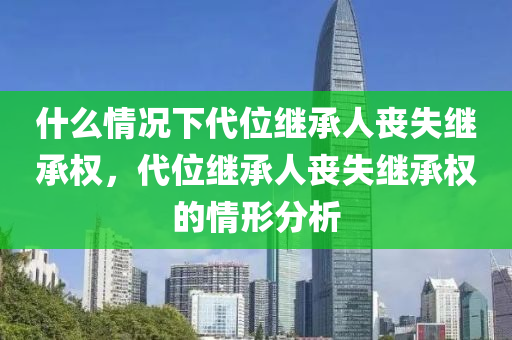 什么情况下代位继承人丧失继承权，代位继承人丧失继承权的情形分析